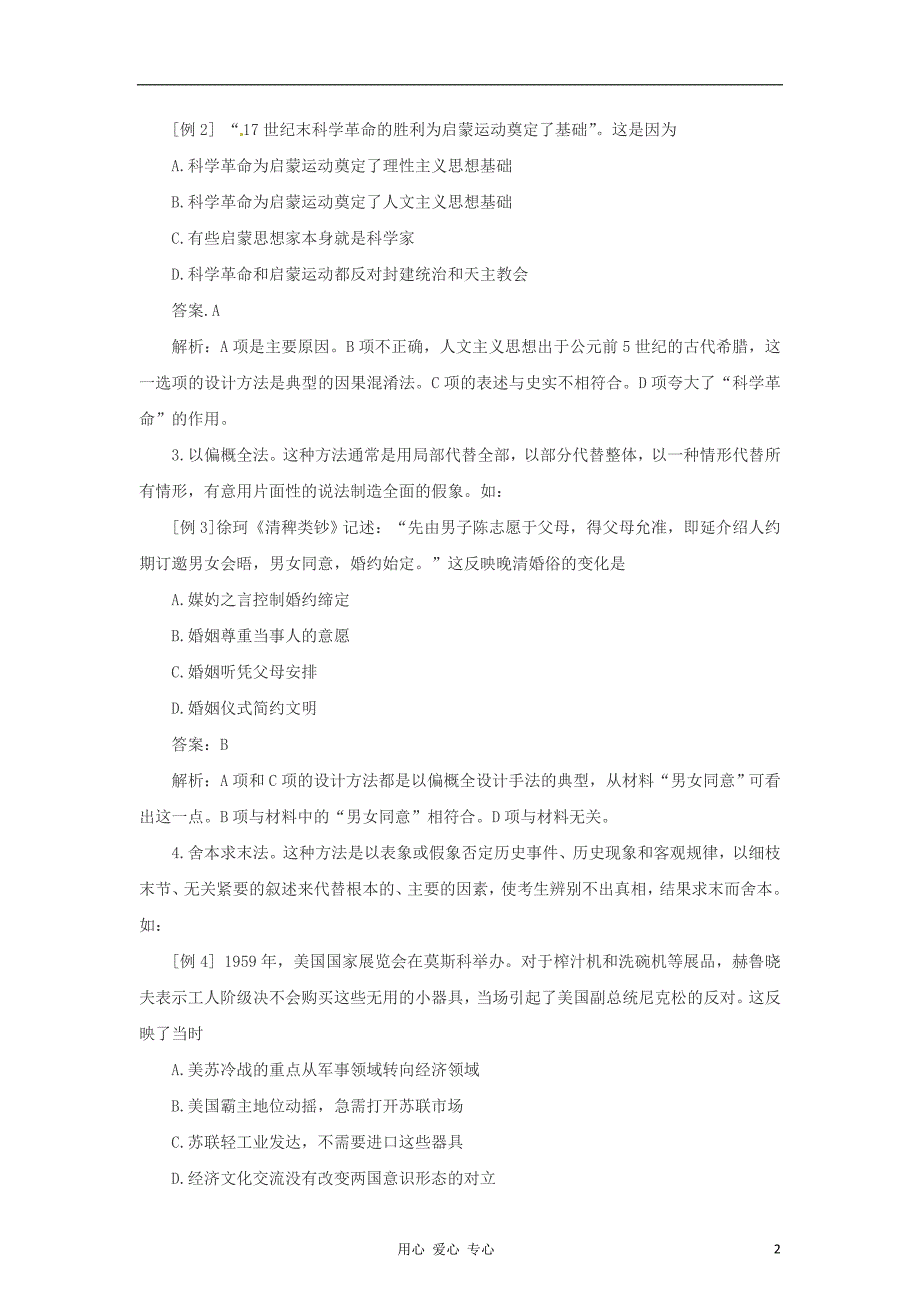 [例 2] “17 世纪末科学革命的胜利为启蒙运动奠定了基础”。这是因为

A.科学革命为启蒙运动奠定了理性主义思想基础

B.科学革命为启蒙运动奠定了人文主义思想基础

C.有些启蒙思想家本身就是科学家

D.科学革命和启蒙运动都反对封建统治和天主教会

答案.A

解析：A 项是主要原因。B 项不正确，人文主义思想出于公元前 5 世纪的古代希腊，这一选项的设计方法是典型的因果混淆法。C 项的表述与史实不相符合。D 项夸大了“科学革命”的作用。

3.以偏概全法。这种方法通常是用局部代替全部，以部分代替整体，以一种情形代替所有情形，有意用片面性的说法制造全面的假象。如：

[例 3]徐珂《清稗类钞》记述：“先由男子陈志愿于父母，得父母允准，即延介绍人约期订邀男女会晤，男女同意，婚约始定。”这反映晚清婚俗的变化是

A.媒妁之言控制婚约缔定

B.婚姻尊重当事人的意愿

C.婚姻听凭父母安排

D.婚姻仪式简约文明

答案：B

解析：A 项和 C 项的设计方法都是以偏概全设计手法的典型，从材料“男女同意”可看出这一点。B 项与材料中的“男女同意”相符合。D 项与材料无关。

4.舍本求末法。这种方法是以表象或假象否定历史事件、历史现象和客观规律，以细枝末节、无关紧要的叙述来代替根本的、主要的因素，使考生辨别不出真相，结果求末而舍本。如：

[例 4] 1959 年，美国国家展览会在莫斯科举办。对于榨汁机和洗碗机等展品，赫鲁晓夫表示工人阶级决不会购买这些无用的小器具，当场引起了美国副总统尼克松的反对。这反映了当时

A.美苏冷战的重点从军事领域转向经济领域

B.美国霸主地位动摇，急需打开苏联市场

C.苏联轻工业发达，不需要进口这些器具

D.经济文化交流没有改变两国意识形态的对立

用心 爱心 专心

2